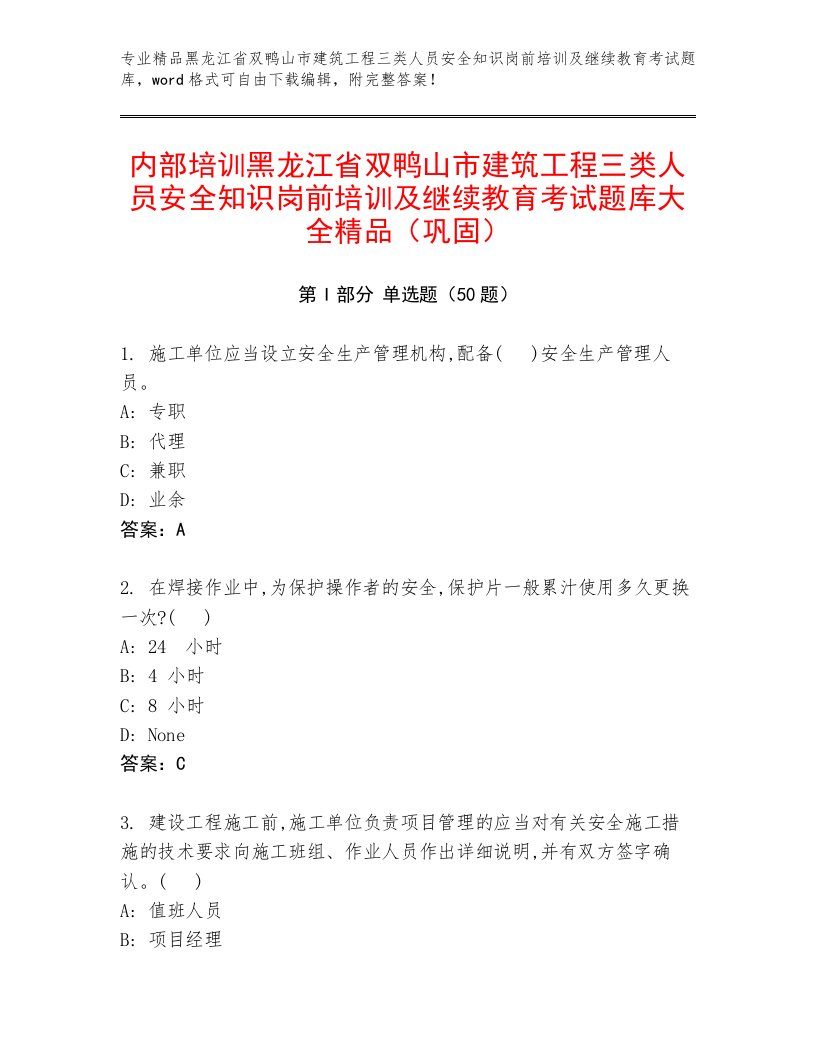 专业精品黑龙江省双鸭山市建筑工程三类人员安全知识岗前培训及继续教育考试题库，word格式可自由下载编辑，附完整答案！

内部培训黑龙江省双鸭山市建筑工程三类人员安全知识岗前培训及继续教育考试题库大全精品（巩固）

第Ⅰ部分 单选题（50题）

1. 施工单位应当设立安全生产管理机构,配备( )安全生产管理人员。
A: 专职
B: 代理
C: 兼职
D: 业余
答案：A

2. 在焊接作业中,为保护操作者的安全,保护片一般累汁使用多久更换一次?( )
A: 24 小时
B: 4 小时
C: 8 小时
D: None
答案：C

3. 建设工程施工前,施工单位负责项目管理的应当对有关安全施工措施的技术要求向施工班组、作业人员作出详细说明,并有双方签字确认。( )
A: 值班人员
B: 项目经理